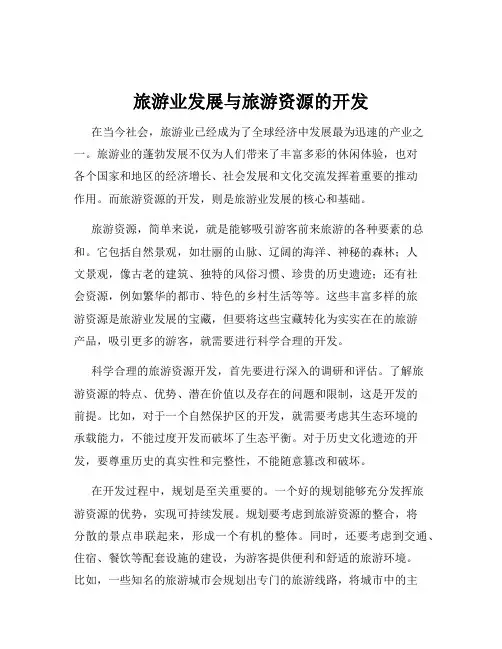 旅游业发展与旅游资源的开发

在当今社会，旅游业已经成为了全球经济中发展最为迅速的产业之一。旅游业的蓬勃发展不仅为人们带来了丰富多彩的休闲体验，也对各个国家和地区的经济增长、社会发展和文化交流发挥着重要的推动作用。而旅游资源的开发，则是旅游业发展的核心和基础。

旅游资源，简单来说，就是能够吸引游客前来旅游的各种要素的总和。它包括自然景观，如壮丽的山脉、辽阔的海洋、神秘的森林；人文景观，像古老的建筑、独特的风俗习惯、珍贵的历史遗迹；还有社会资源，例如繁华的都市、特色的乡村生活等等。这些丰富多样的旅游资源是旅游业发展的宝藏，但要将这些宝藏转化为实实在在的旅游产品，吸引更多的游客，就需要进行科学合理的开发。

科学合理的旅游资源开发，首先要进行深入的调研和评估。了解旅游资源的特点、优势、潜在价值以及存在的问题和限制，这是开发的前提。比如，对于一个自然保护区的开发，就需要考虑其生态环境的承载能力，不能过度开发而破坏了生态平衡。对于历史文化遗迹的开发，要尊重历史的真实性和完整性，不能随意篡改和破坏。

在开发过程中，规划是至关重要的。一个好的规划能够充分发挥旅游资源的优势，实现可持续发展。规划要考虑到旅游资源的整合，将分散的景点串联起来，形成一个有机的整体。同时，还要考虑到交通、住宿、餐饮等配套设施的建设，为游客提供便利和舒适的旅游环境。比如，一些知名的旅游城市会规划出专门的旅游线路，将城市中的主